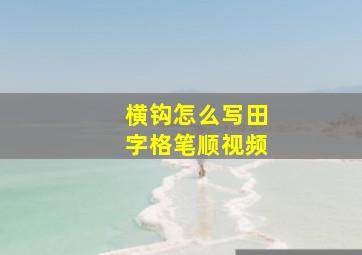 横钩怎么写田字格笔顺视频